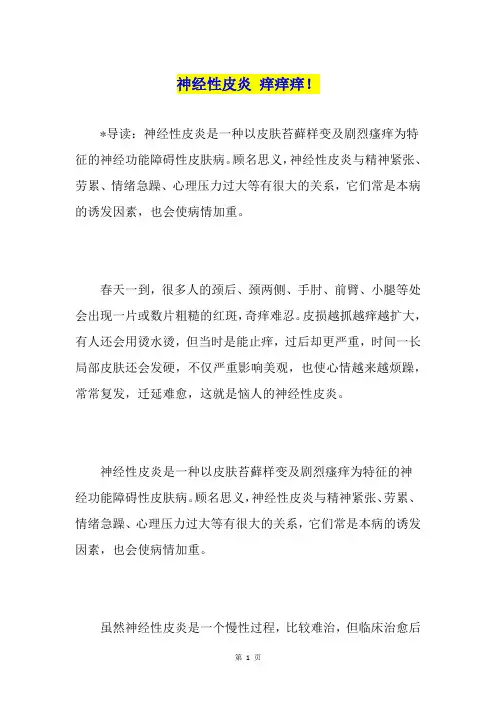 神经性皮炎 痒痒痒！

*导读：神经性皮炎是一种以皮肤苔藓样变及剧烈瘙痒为特征的神经功能障碍性皮肤病。顾名思义，神经性皮炎与精神紧张、劳累、情绪急躁、心理压力过大等有很大的关系，它们常是本病的诱发因素，也会使病情加重。

春天一到，很多人的颈后、颈两侧、手肘、前臂、小腿等处会出现一片或数片粗糙的红斑，奇痒难忍。皮损越抓越痒越扩大，有人还会用烫水烫，但当时是能止痒，过后却更严重，时间一长局部皮肤还会发硬，不仅严重影响美观，也使心情越来越烦躁，常常复发，迁延难愈，这就是恼人的神经性皮炎。

神经性皮炎是一种以皮肤苔藓样变及剧烈瘙痒为特征的神经功能障碍性皮肤病。顾名思义，神经性皮炎与精神紧张、劳累、情绪急躁、心理压力过大等有很大的关系，它们常是本病的诱发因素，也会使病情加重。

虽然神经性皮炎是一个慢性过程，比较难治，但临床治愈后

第 1 页